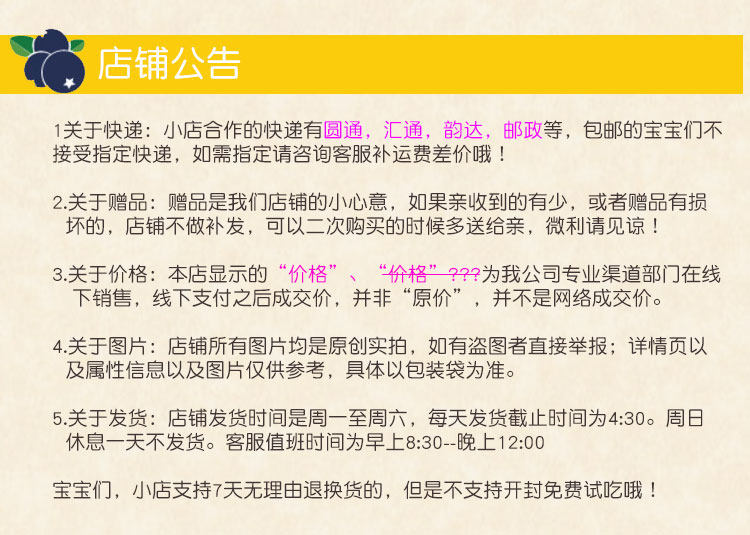 店铺公告

1关于快递：小店合作的快递有圆通，汇通，韵达，邮政等，包邮的宝宝们不接受指定快递，如需指定请咨询客服补运费差价哦！

2.关于赠品：赠品是我们店铺的小心意，如果亲收到的有少，或者赠品有损坏的，店铺不做补发，可以二次购买的时候多送给亲，微利请见谅！

3.关于价格：本店显示的“价格”、“价格”???为我公司专业渠道部门在线下销售，线下支付之后成交价，并非“原价”，并不是网络成交价。

4.关于图片：店铺所有图片均是原创实拍，如有盗图者直接举报；详情页以及属性信息以及图片仅供参考，具体以包装袋为准。

5.关于发货：店铺发货时间是周一至周六，每天发货截止时间为4:30。周日休息一天不发货。客服值班时间为早上8:30--晚上12:00

宝宝们，小店支持7天无理由退换货的，但是不支持开封免费试吃哦！